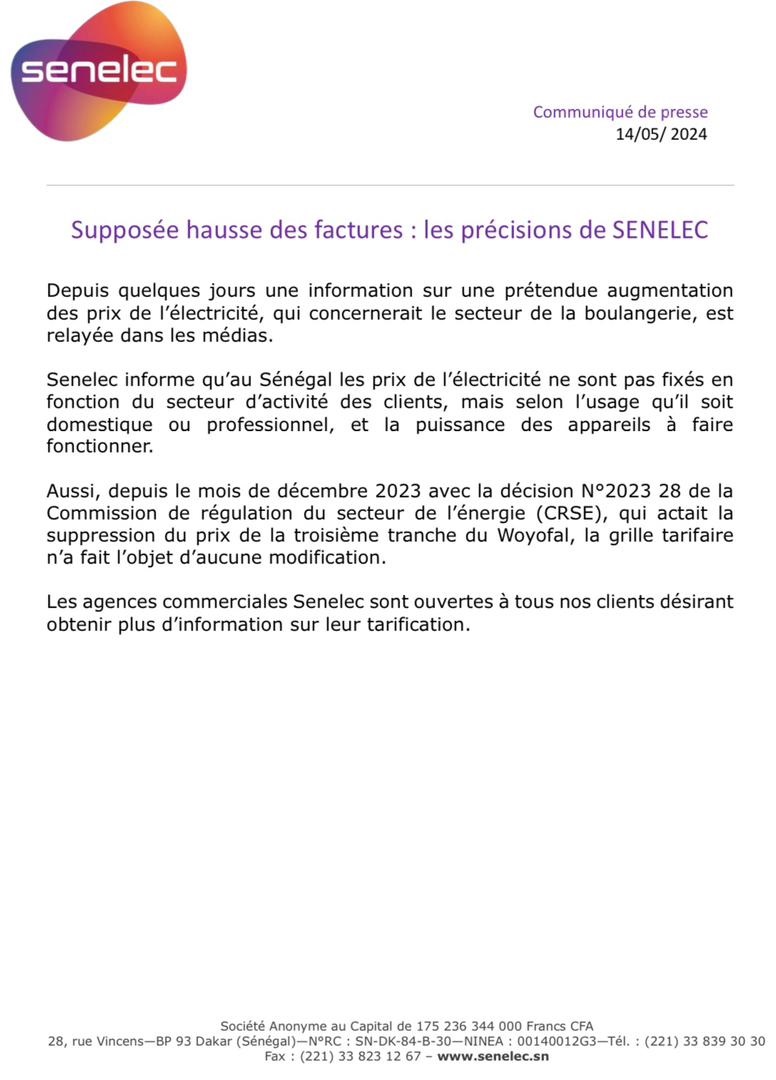 senelec

Communiqué de presse
14/05/ 2024

Supposée hausse des factures : les précisions de SENELEC

Depuis quelques jours une information sur une prétendue augmentation des prix de l'électricité, qui concernerait le secteur de la boulangerie, est relayée dans les médias.

Senelec informe qu'au Sénégal les prix de l'électricité ne sont pas fixés en fonction du secteur d'activité des clients, mais selon l'usage qu'il soit domestique ou professionnel, et la puissance des appareils à faire fonctionner.

Aussi, depuis le mois de décembre 2023 avec la décision N°2023 28 de la Commission de régulation du secteur de l'énergie (CRSE), qui actait la suppression du prix de la troisième tranche du Woyofal, la grille tarifaire n'a fait l'objet d'aucune modification.

Les agences commerciales Senelec sont ouvertes à tous nos clients désirant obtenir plus d'information sur leur tarification.

Société Anonyme au Capital de 175 236 344 000 Francs CFA
28, rue Vincens—BP 93 Dakar (Sénégal)—N°RC : SN-DK-84-B-30—NINEA : 00140012G3—Tél. : (221) 33 839 30 30
Fax : (221) 33 823 12 67 – www.senelec.sn